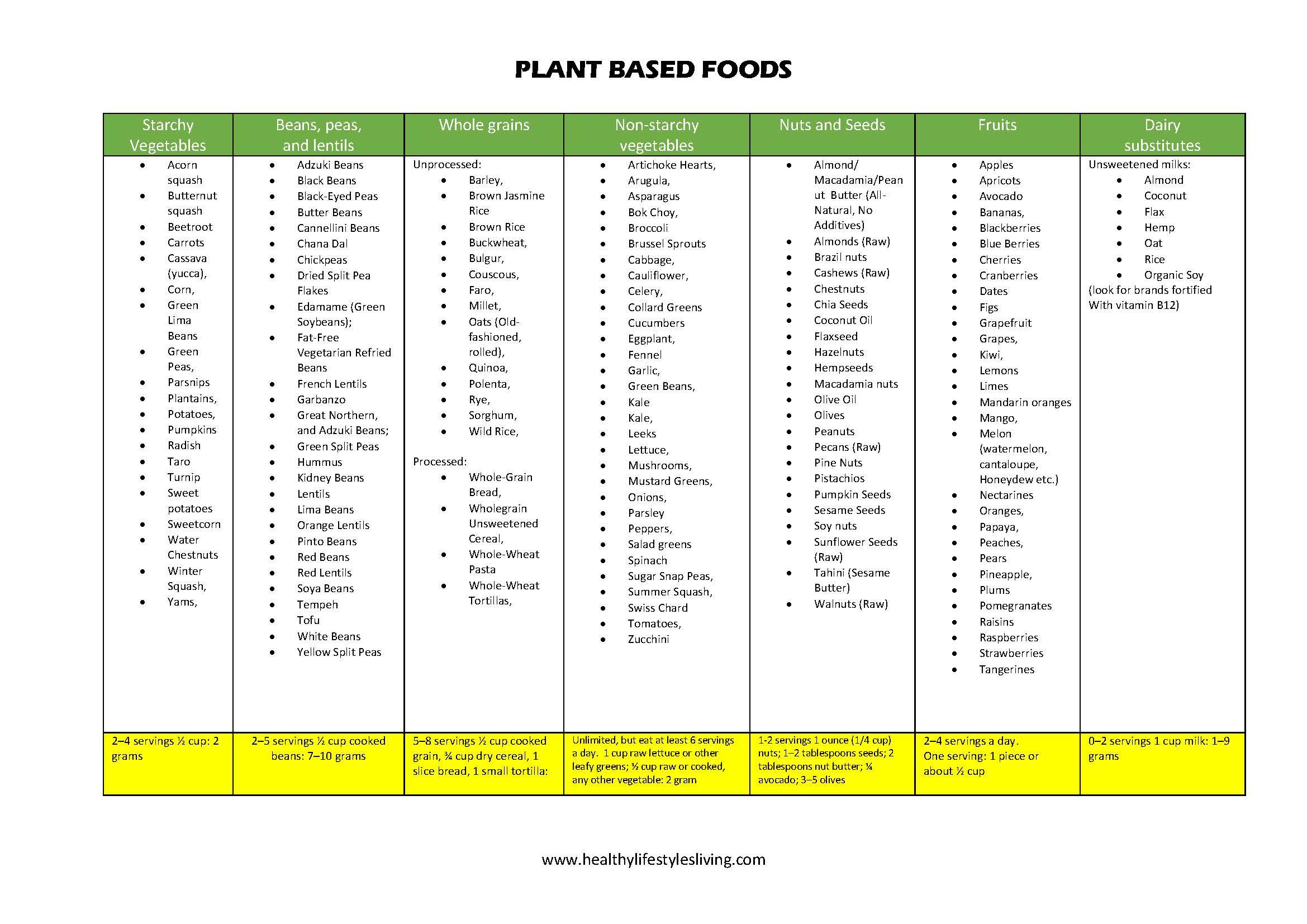 PLANT BASED FOODS

| Starchy Vegetables | Beans, peas, and lentils | Whole grains | Non-starchy vegetables | Nuts and Seeds | Fruits | Dairy substitutes |
|---|---|---|---|---|---|---|
| • Acorn squash • Butternut squash • Beetroot • Carrots • Cassava (yucca), • Corn, • Green Lima Beans • Green Peas, • Parsnips • Plantains, • Potatoes, • Pumpkins • Radish • Taro • Turnip • Sweet potatoes • Sweetcorn • Water Chestnuts • Winter Squash, • Yams, | • Adzuki Beans • Black Beans • Black-Eyed Peas • Butter Beans • Cannellini Beans • Chana Dal • Chickpeas • Dried Split Pea Flakes • Edamame (Green Soybeans); • Fat-Free Vegetarian Refried Beans • French Lentils • Garbanzo • Great Northern, and Adzuki Beans; • Green Split Peas • Hummus • Kidney Beans • Lentils • Lima Beans • Orange Lentils • Pinto Beans • Red Beans • Red Lentils • Soya Beans • Tempeh • Tofu • White Beans • Yellow Split Peas | Unprocessed: • Barley, • Brown Jasmine Rice • Brown Rice • Buckwheat, • Bulgur, • Couscous, • Faro, • Millet, • Oats (Old-fashioned, rolled), • Quinoa, • Polenta, • Rye, • Sorghum, • Wild Rice, Processed: • Whole-Grain Bread, • Wholegrain Unsweetened Cereal, • Whole-Wheat Pasta • Whole-Wheat Tortillas, | • Artichoke Hearts, • Arugula, • Asparagus • Bok Choy, • Broccoli • Brussel Sprouts • Cabbage, • Cauliflower, • Celery, • Collard Greens • Cucumbers • Eggplant, • Fennel • Garlic, • Green Beans, • Kale • Kale, • Leeks • Lettuce, • Mushrooms, • Mustard Greens, • Onions, • Parsley • Peppers, • Salad greens • Spinach • Sugar Snap Peas, • Summer Squash, • Swiss Chard • Tomatoes, • Zucchini | • Almond/ Macadamia/Peanut Butter (All-Natural, No Additives) • Almonds (Raw) • Brazil nuts • Cashews (Raw) • Chestnuts • Chia Seeds • Coconut Oil • Flaxseed • Hazelnuts • Hempseeds • Macadamia nuts • Olive Oil • Olives • Peanuts • Pecans (Raw) • Pine Nuts • Pistachios • Pumpkin Seeds • Sesame Seeds • Soy nuts • Sunflower Seeds (Raw) • Tahini (Sesame Butter) • Walnuts (Raw) | • Apples • Apricots • Avocado • Bananas, • Blackberries • Blue Berries • Cherries • Cranberries • Dates • Figs • Grapefruit • Grapes, • Kiwi, • Lemons • Limes • Mandarin oranges • Mango, • Melon (watermelon, cantaloupe, Honeydew etc.) • Nectarines • Oranges, • Papaya, • Peaches, • Pears • Pineapple, • Plums • Pomegranates • Raisins • Raspberries • Strawberries • Tangerines | Unsweetened milks: • Almond • Coconut • Flax • Hemp • Oat • Rice • Organic Soy (look for brands fortified With vitamin B12) |
| 2–4 servings ½ cup: 2 grams | 2–5 servings ½ cup cooked beans: 7–10 grams | 5–8 servings ½ cup cooked grain, ¾ cup dry cereal, 1 slice bread, 1 small tortilla: | Unlimited, but eat at least 6 servings a day. 1 cup raw lettuce or other leafy greens; ½ cup raw or cooked, any other vegetable: 2 gram | 1-2 servings 1 ounce (1/4 cup) nuts; 1–2 tablespoons seeds; 2 tablespoons nut butter; ¼ avocado; 3–5 olives | 2–4 servings a day. One serving: 1 piece or about ½ cup | 0–2 servings 1 cup milk: 1–9 grams |

www.healthylifestylesliving.com